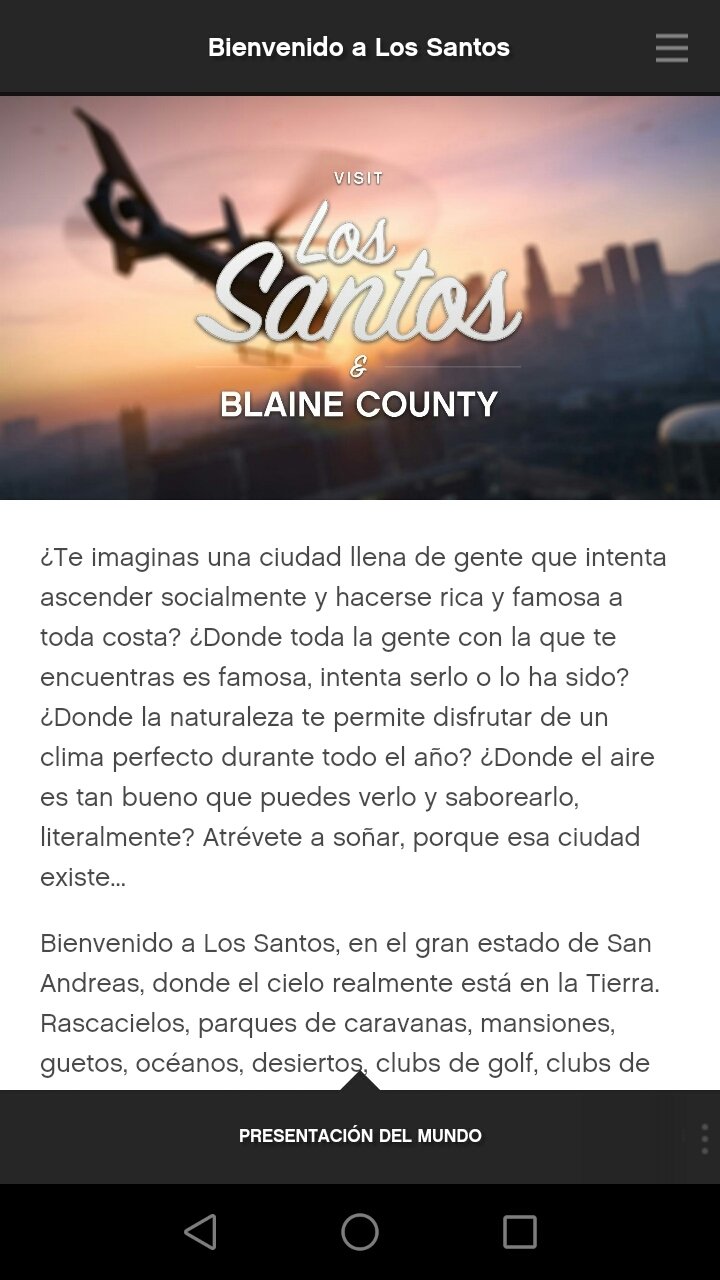 Bienvenido a Los Santos

VISIT
Los Santos
&
BLAINE COUNTY

¿Te imaginas una ciudad llena de gente que intenta ascender socialmente y hacerse rica y famosa a toda costa? ¿Donde toda la gente con la que te encuentras es famosa, intenta serlo o lo ha sido? ¿Donde la naturaleza te permite disfrutar de un clima perfecto durante todo el año? ¿Donde el aire es tan bueno que puedes verlo y saborearlo, literalmente? Atrévete a soñar, porque esa ciudad existe...

Bienvenido a Los Santos, en el gran estado de San Andreas, donde el cielo realmente está en la Tierra. Rascacielos, parques de caravanas, mansiones, guetos, océanos, desiertos, clubs de golf, clubs de

PRESENTACIÓN DEL MUNDO